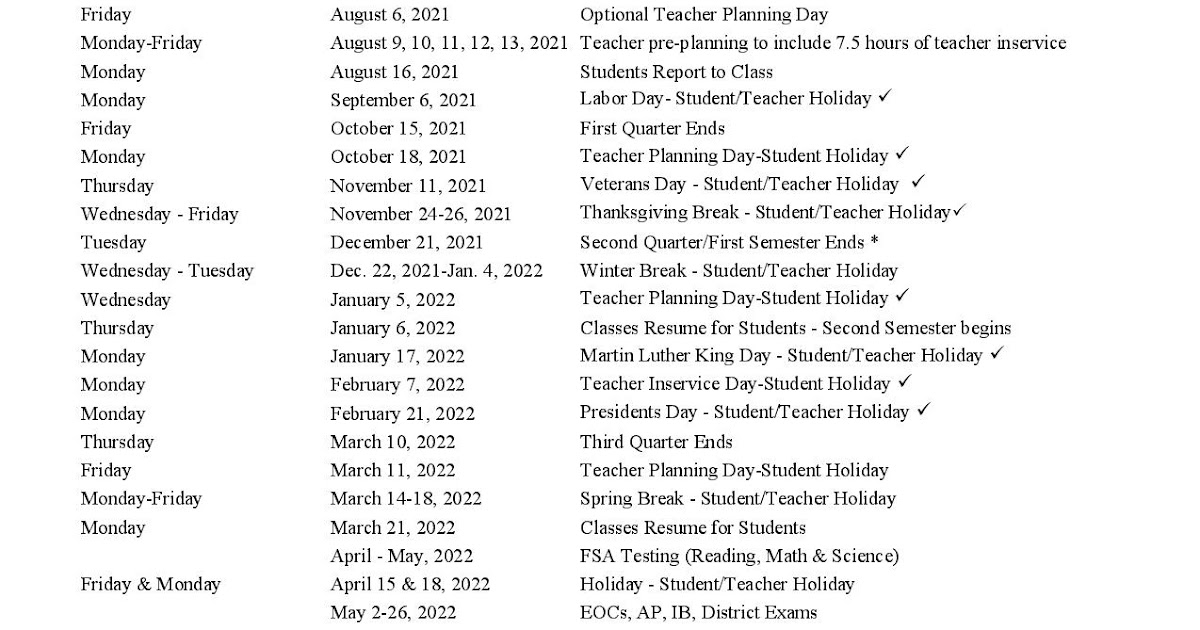 | | | |
|---|---|---|
| Friday | August 6, 2021 | Optional Teacher Planning Day |
| Monday-Friday | August 9, 10, 11, 12, 13, 2021 | Teacher pre-planning to include 7.5 hours of teacher inservice |
| Monday | August 16, 2021 | Students Report to Class |
| Monday | September 6, 2021 | Labor Day- Student/Teacher Holiday ✓ |
| Friday | October 15, 2021 | First Quarter Ends |
| Monday | October 18, 2021 | Teacher Planning Day-Student Holiday ✓ |
| Thursday | November 11, 2021 | Veterans Day - Student/Teacher Holiday ✓ |
| Wednesday - Friday | November 24-26, 2021 | Thanksgiving Break - Student/Teacher Holiday✓ |
| Tuesday | December 21, 2021 | Second Quarter/First Semester Ends * |
| Wednesday - Tuesday | Dec. 22, 2021-Jan. 4, 2022 | Winter Break - Student/Teacher Holiday |
| Wednesday | January 5, 2022 | Teacher Planning Day-Student Holiday ✓ |
| Thursday | January 6, 2022 | Classes Resume for Students - Second Semester begins |
| Monday | January 17, 2022 | Martin Luther King Day - Student/Teacher Holiday ✓ |
| Monday | February 7, 2022 | Teacher Inservice Day-Student Holiday ✓ |
| Monday | February 21, 2022 | Presidents Day - Student/Teacher Holiday ✓ |
| Thursday | March 10, 2022 | Third Quarter Ends |
| Friday | March 11, 2022 | Teacher Planning Day-Student Holiday |
| Monday-Friday | March 14-18, 2022 | Spring Break - Student/Teacher Holiday |
| Monday | March 21, 2022 | Classes Resume for Students |
| | April - May, 2022 | FSA Testing (Reading, Math & Science) |
| Friday & Monday | April 15 & 18, 2022 | Holiday - Student/Teacher Holiday |
| | May 2-26, 2022 | EOCs, AP, IB, District Exams |